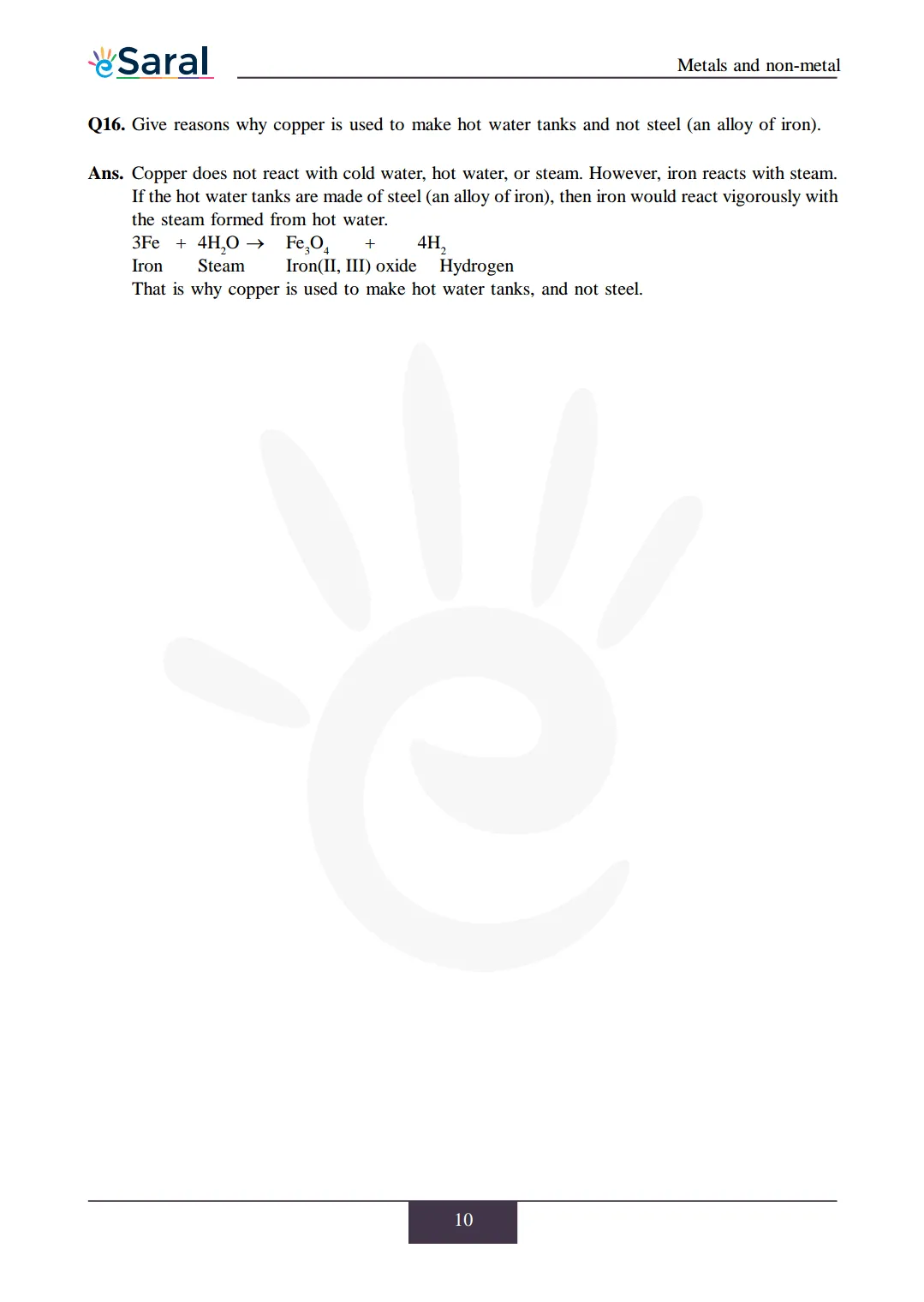 eSaral

Metals and non-metal

Q16. Give reasons why copper is used to make hot water tanks and not steel (an alloy of iron).

Ans. Copper does not react with cold water, hot water, or steam. However, iron reacts with steam. If the hot water tanks are made of steel (an alloy of iron), then iron would react vigorously with the steam formed from hot water.

$3Fe + 4H_2O \rightarrow Fe_3O_4 + 4H_2$

Iron Steam Iron(II, III) oxide Hydrogen

That is why copper is used to make hot water tanks, and not steel.

10